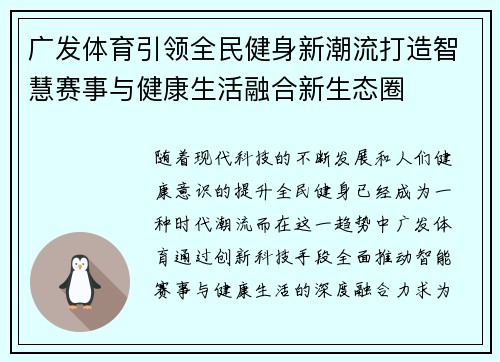 广发体育引领全民健身新潮流打造智慧赛事与健康生活融合新生态圈

随着现代科技的不断发展和人们健康意识的提升全民健身已经成为一种时代潮流而在这一趋势中广发体育通过创新科技手段全面推动智能赛事与健康生活的深度融合力求为